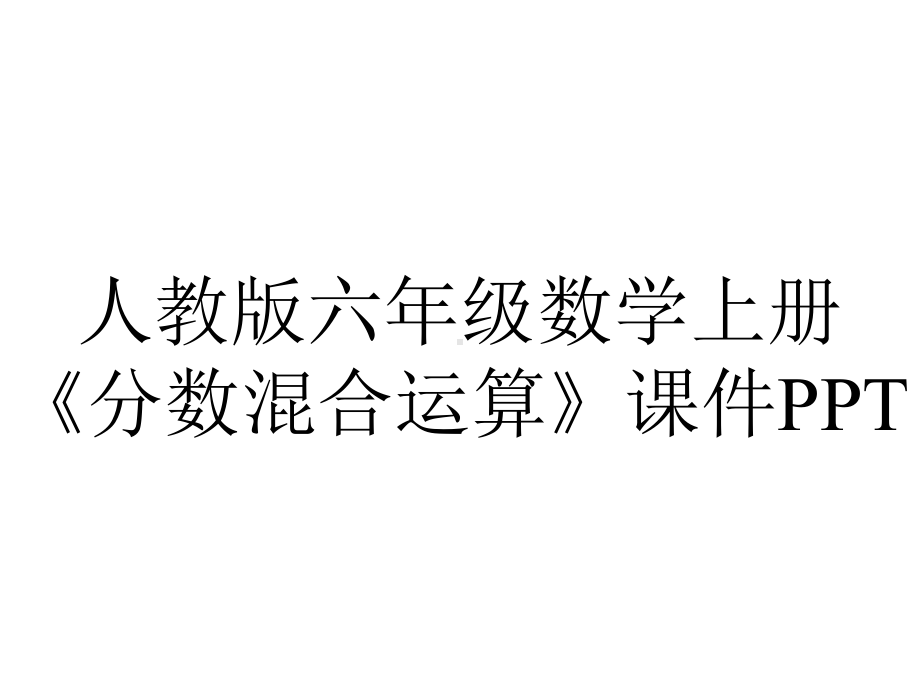 人教版六年级数学上册《分数混合运算》课件PPT